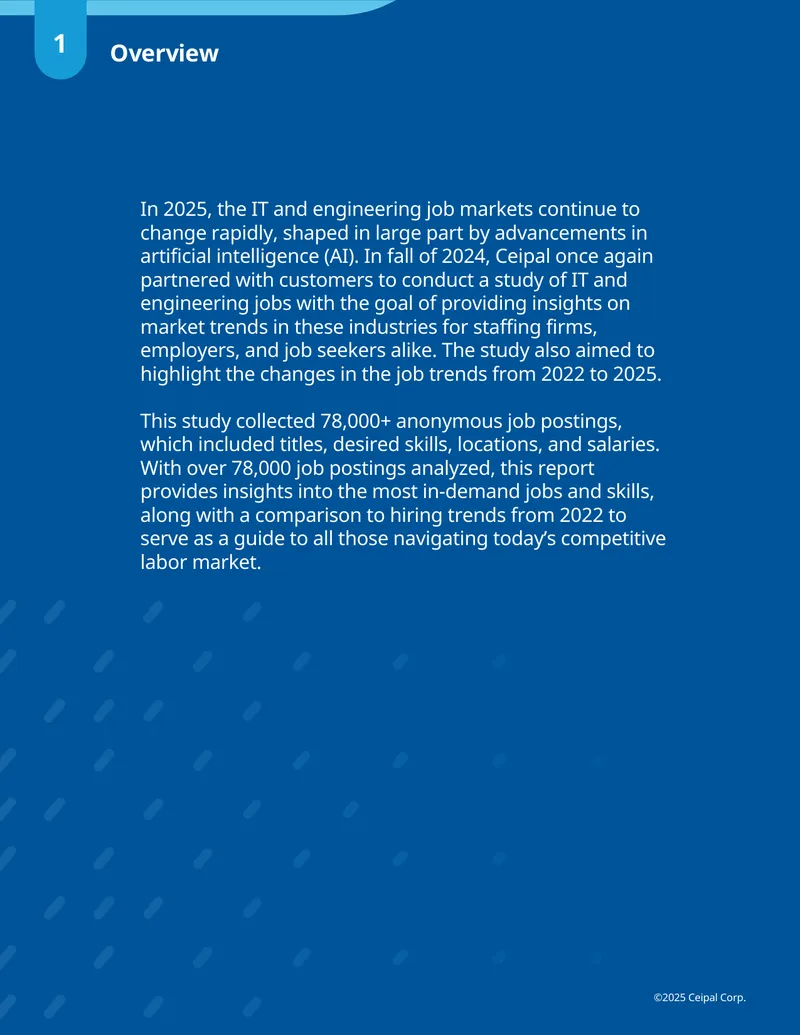 1

Overview

In 2025, the IT and engineering job markets continue to change rapidly, shaped in large part by advancements in artificial intelligence (AI). In fall of 2024, Ceipal once again partnered with customers to conduct a study of IT and engineering jobs with the goal of providing insights on market trends in these industries for staffing firms, employers, and job seekers alike. The study also aimed to highlight the changes in the job trends from 2022 to 2025.

This study collected 78,000+ anonymous job postings, which included titles, desired skills, locations, and salaries. With over 78,000 job postings analyzed, this report provides insights into the most in-demand jobs and skills, along with a comparison to hiring trends from 2022 to serve as a guide to all those navigating today's competitive labor market.

©2025 Ceipal Corp.